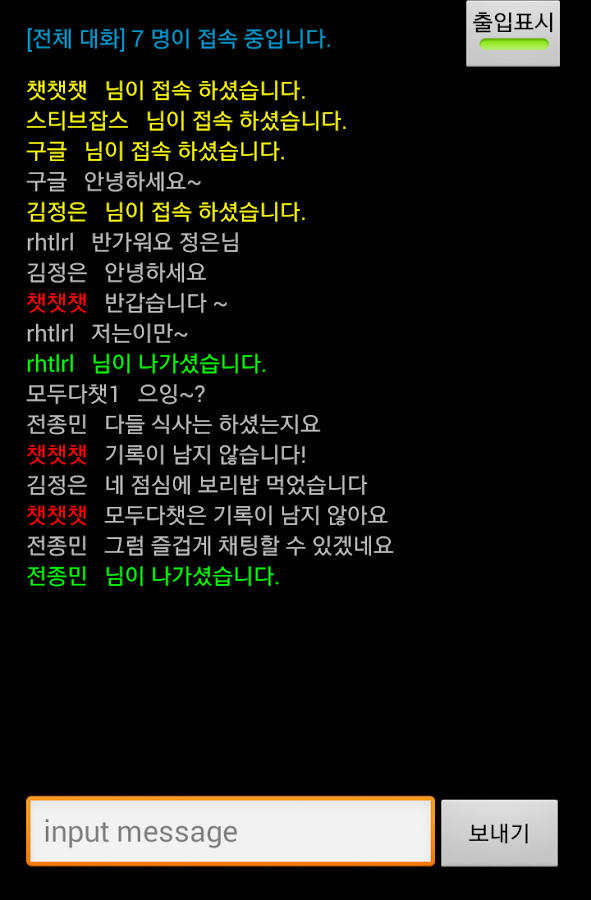 [전체 대화] 7 명이 접속 중입니다.

출입표시

챗챗챗 님이 접속 하셨습니다.
스티브잡스 님이 접속 하셨습니다.
구글 님이 접속 하셨습니다.
구글 안녕하세요~
김정은 님이 접속 하셨습니다.
rhtlrl 반가워요 정은님
김정은 안녕하세요
챗챗챗 반갑습니다 ~
rhtlrl 저는이만~
rhtlrl 님이 나가셨습니다.
모두다챗1 으잉~?
전종민 다들 식사는 하셨는지요
챗챗챗 기록이 남지 않습니다!
김정은 네 점심에 보리밥 먹었습니다
챗챗챗 모두다챗은 기록이 남지 않아요
전종민 그럼 즐겁게 채팅할 수 있겠네요
전종민 님이 나가셨습니다.

input message

보내기